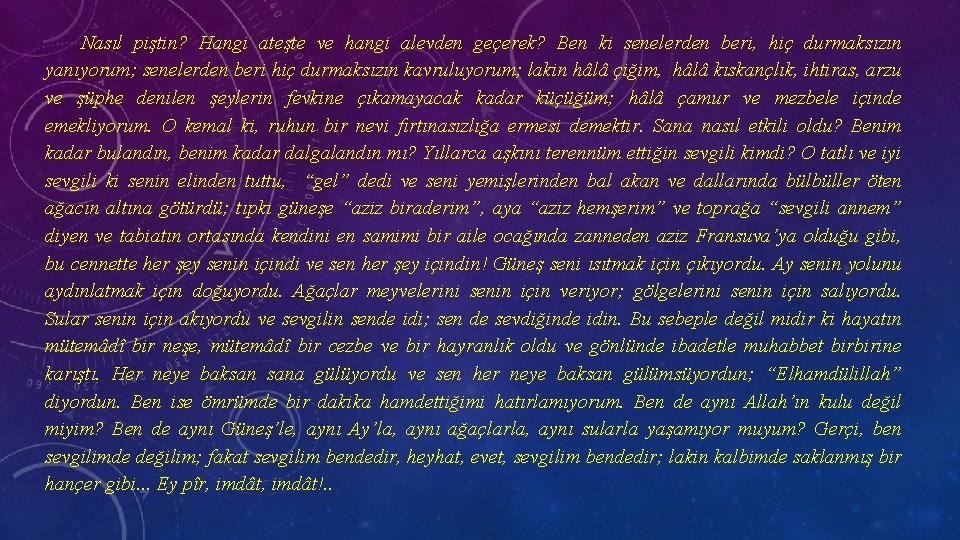 Nasıl piştin? Hangi ateşte ve hangi alevden geçerek? Ben ki senelerden beri, hiç durmaksızın yanıyorum; senelerden beri hiç durmaksızın kavruluyorum; lakin hâlâ çiğim, hâlâ kıskançlık, ihtiras, arzu ve şüphe denilen şeylerin fevkine çıkamayacak kadar küçüğüm; hâlâ çamur ve mezbele içinde emekliyorum. O kemal ki, ruhun bir nevi fırtınasızlığa ermesi demektir. Sana nasıl etkili oldu? Benim kadar bulandın, benim kadar dalgalandın mı? Yıllarca aşkını terennüm ettiğin sevgili kimdi? O tatlı ve iyi sevgili ki senin elinden tuttu, "gel" dedi ve seni yemişlerinden bal akan ve dallarında bülbüller öten ağacın altına götürdü; tıpkı güneşe "aziz biraderim", aya "aziz hemşerim" ve toprağa "sevgili annem" diyen ve tabiatın ortasında kendini en samimi bir aile ocağında zanneden aziz Fransuva'ya olduğu gibi, bu cennette her şey senin içindi ve sen her şey içindin! Güneş seni ısıtmak için çıkıyordu. Ay senin yolunu aydınlatmak için doğuyordu. Ağaçlar meyvelerini senin için veriyor; gölgelerini senin için salıyordu. Sular senin için akıyordu ve sevgilin sende idi; sen de sevdiğinde idin. Bu sebeple değil midir ki hayatın mütemâdî bir neşe, mütemâdî bir cezbe ve bir hayranlık oldu ve gönlünde ibadetle muhabbet birbirine karıştı. Her neye baksan sana gülüyordu ve sen her neye baksan gülümsüyordun; "Elhamdülillah" diyordun. Ben ise ömrümde bir dakika hamdettiğimi hatırlamıyorum. Ben de aynı Allah'ın kulu değil miyim? Ben de aynı Güneş'le, aynı Ay'la, aynı ağaçlarla, aynı sularla yaşamıyor muyum? Gerçi, ben sevgilimde değilim; fakat sevgilim bendedir, heyhat, evet, sevgilim bendedir; lakin kalbimde saklanmış bir hançer gibi… Ey pîr, imdât, imdât!..